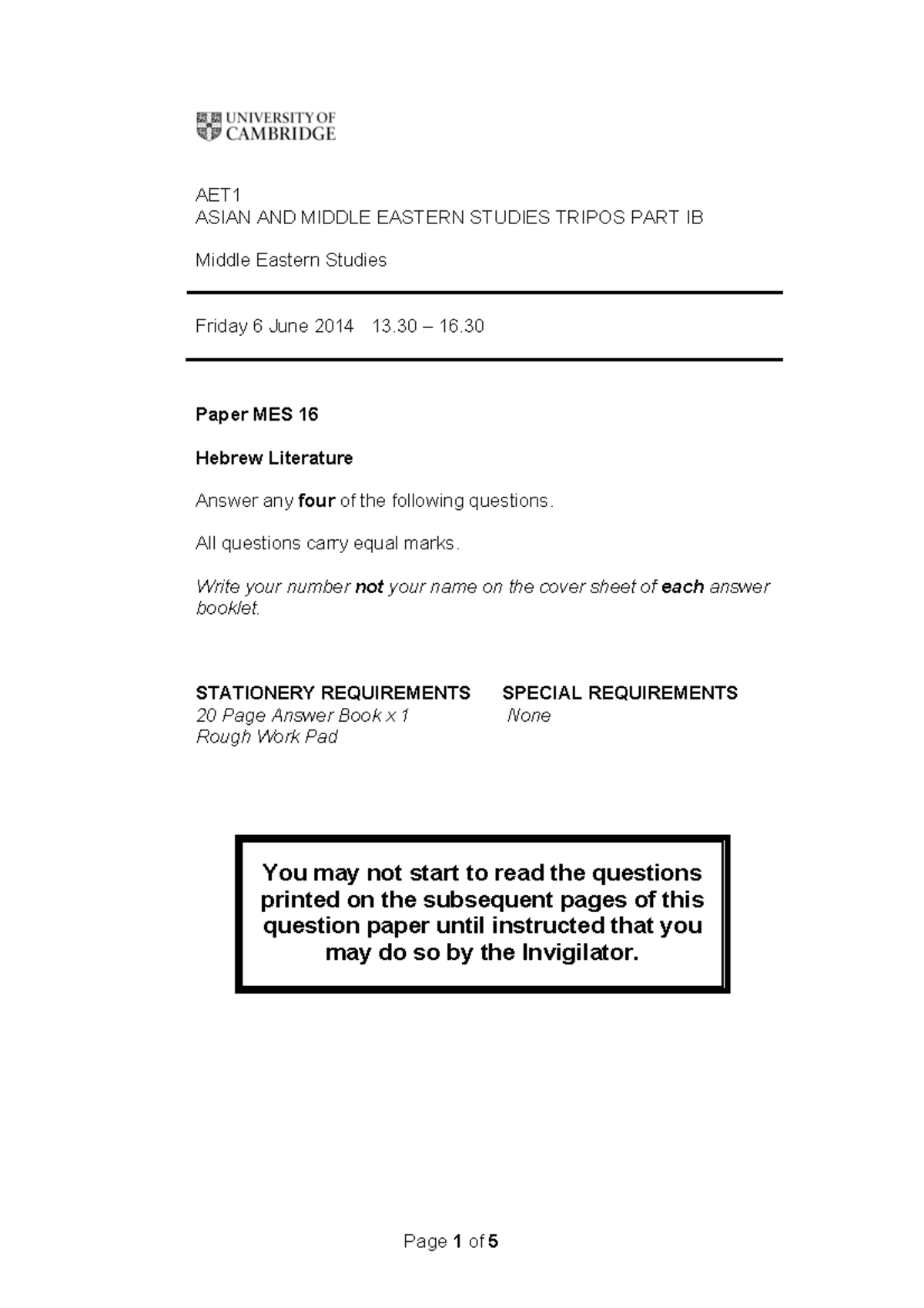 UNIVERSITY OF CAMBRIDGE

AET1
ASIAN AND MIDDLE EASTERN STUDIES TRIPOS PART IB

Middle Eastern Studies

Friday 6 June 2014 13.30 – 16.30

Paper MES 16

Hebrew Literature

Answer any four of the following questions.

All questions carry equal marks.

Write your number not your name on the cover sheet of each answer booklet.

STATIONERY REQUIREMENTS
20 Page Answer Book x 1
Rough Work Pad

SPECIAL REQUIREMENTS
None

You may not start to read the questions printed on the subsequent pages of this question paper until instructed that you may do so by the Invigilator.

Page 1 of 5